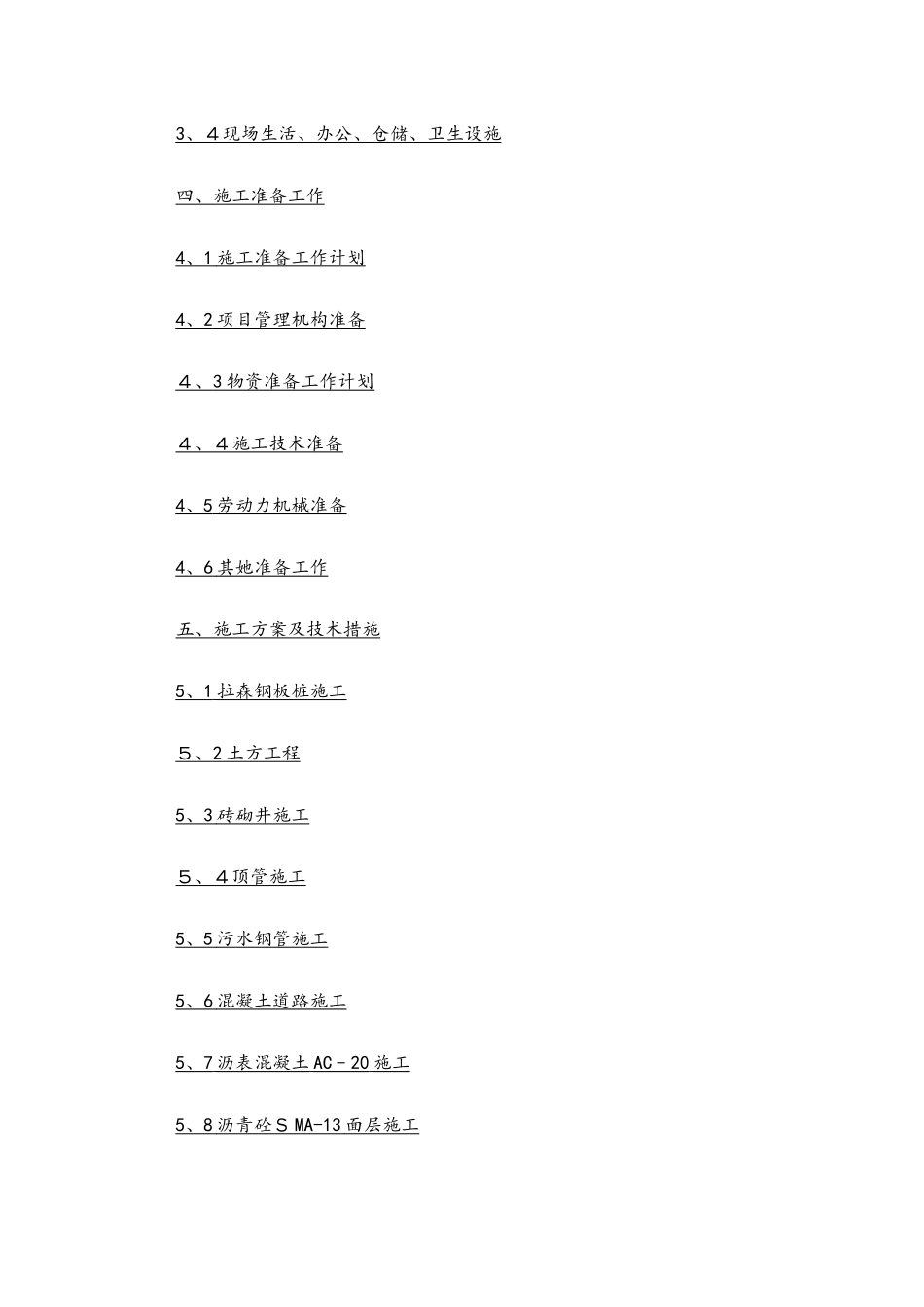 3、４现场生活、办公、仓储、卫生设施

四、施工准备工作

4、1施工准备工作计划

4、2项目管理机构准备

４、3物资准备工作计划

４、４施工技术准备

4、5劳动力机械准备

4、6其她准备工作

五、施工方案及技术措施

5、1拉森钢板桩施工

５、2土方工程

5、3砖砌井施工

５、４顶管施工

5、5污水钢管施工

5、6混凝土道路施工

5、7沥表混凝土AC－20施工

5、8沥青砼ＳMA-13面层施工